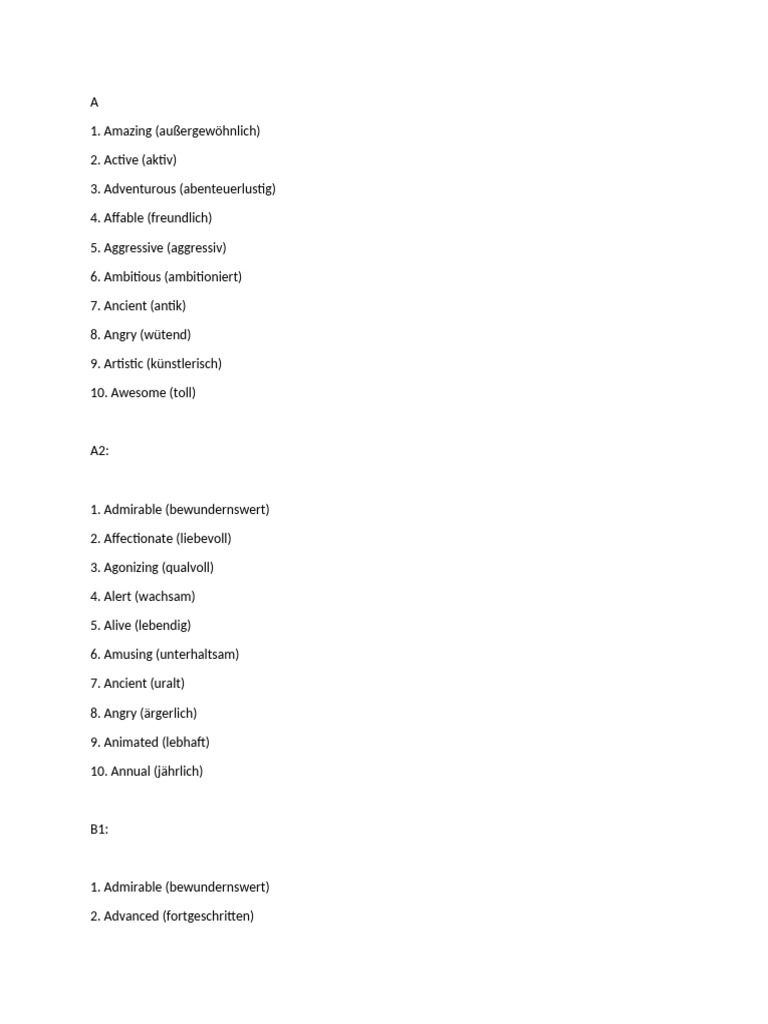 A

1. Amazing (außergewöhnlich)

2. Active (aktiv)

3. Adventurous (abenteuerlustig)

4. Affable (freundlich)

5. Aggressive (aggressiv)

6. Ambitious (ambitioniert)

7. Ancient (antik)

8. Angry (wütend)

9. Artistic (künstlerisch)

10. Awesome (toll)

A2:

1. Admirable (bewundernswert)

2. Affectionate (liebevoll)

3. Agonizing (qualvoll)

4. Alert (wachsam)

5. Alive (lebendig)

6. Amusing (unterhaltsam)

7. Ancient (uralt)

8. Angry (ärgerlich)

9. Animated (lebhaft)

10. Annual (jährlich)

B1:

1. Admirable (bewundernswert)

2. Advanced (fortgeschritten)